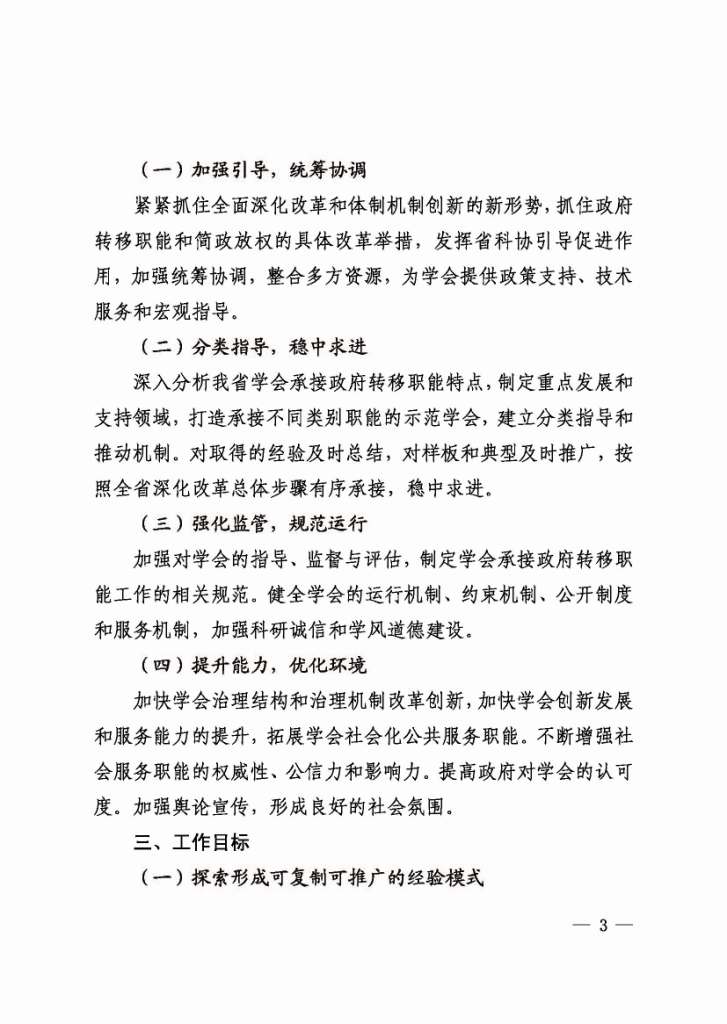 （一）加强引导，统筹协调

紧紧抓住全面深化改革和体制机制创新的新形势，抓住政府转移职能和简政放权的具体改革举措，发挥省科协引导促进作用，加强统筹协调，整合多方资源，为学会提供政策支持、技术服务和宏观指导。

（二）分类指导，稳中求进

深入分析我省学会承接政府转移职能特点，制定重点发展和支持领域，打造承接不同类别职能的示范学会，建立分类指导和推动机制。对取得的经验及时总结，对样板和典型及时推广，按照全省深化改革总体步骤有序承接，稳中求进。

（三）强化监管，规范运行

加强对学会的指导、监督与评估，制定学会承接政府转移职能工作的相关规范。健全学会的运行机制、约束机制、公开制度和服务机制，加强科研诚信和学风道德建设。

（四）提升能力，优化环境

加快学会治理结构和治理机制改革创新，加快学会创新发展和服务能力的提升，拓展学会社会化公共服务职能。不断增强社会服务职能的权威性、公信力和影响力。提高政府对学会的认可度。加强舆论宣传，形成良好的社会氛围。

三、工作目标

（一）探索形成可复制可推广的经验模式

— 3 —